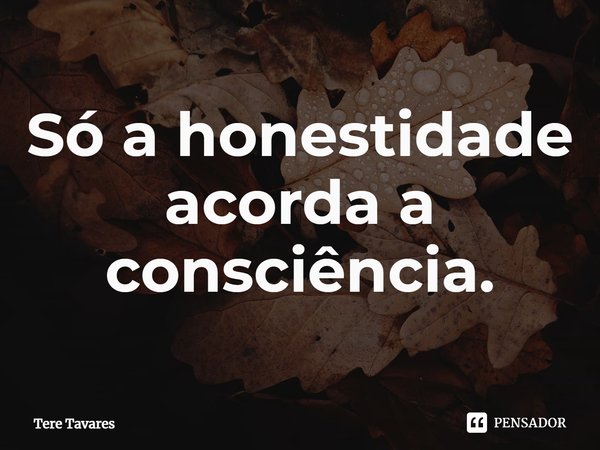 Só a honestidade acorda a consciência.

Tere Tavares

PENSADOR